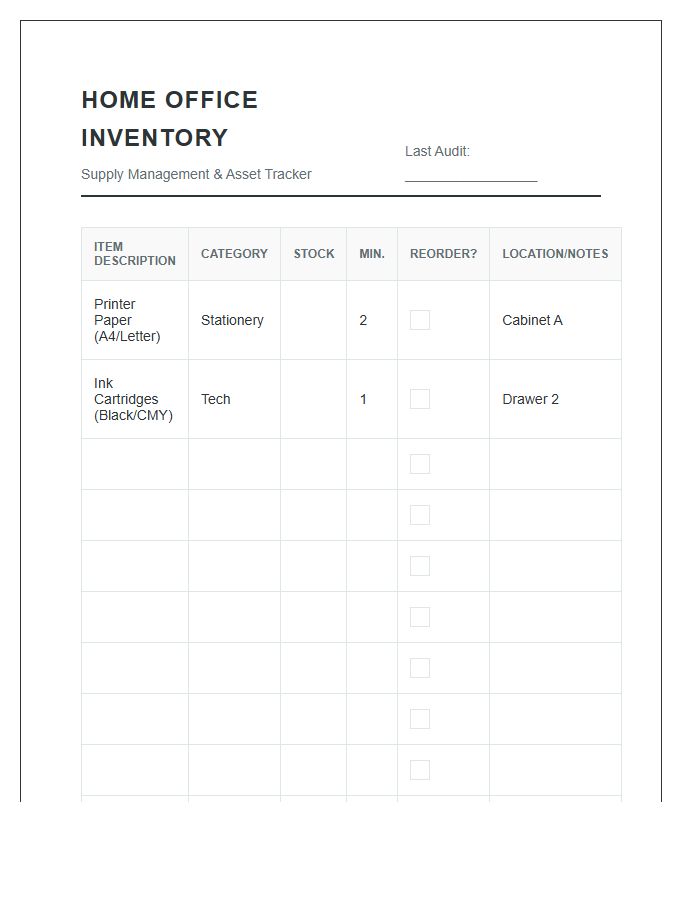 HOME OFFICE INVENTORY

Supply Management & Asset Tracker

Last Audit: ____

| ITEM DESCRIPTION | CATEGORY | STOCK | MIN. | REORDER? | LOCATION/NOTES |
|---|---|---|---|---|---|
| Printer Paper (A4/Letter) | Stationery | | 2 | ☐ | Cabinet A |
| Ink Cartridges (Black/CMY) | Tech | | 1 | ☐ | Drawer 2 |
| | | | | ☐ | |
| | | | | ☐ | |
| | | | | ☐ | |
| | | | | ☐ | |
| | | | | ☐ | |
| | | | | ☐ | |
| | | | | ☐ | |